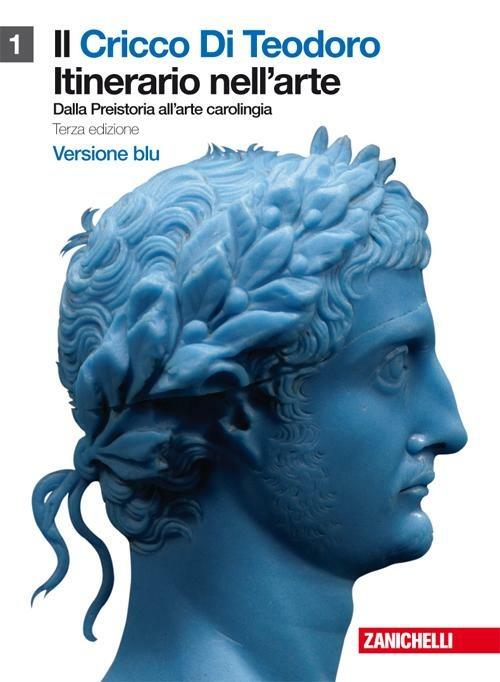 1 Il Cricco Di Teodoro
Itinerario nell'arte
Dalla Preistoria all'arte carolingia
Terza edizione
Versione blu

ZANICHELLI